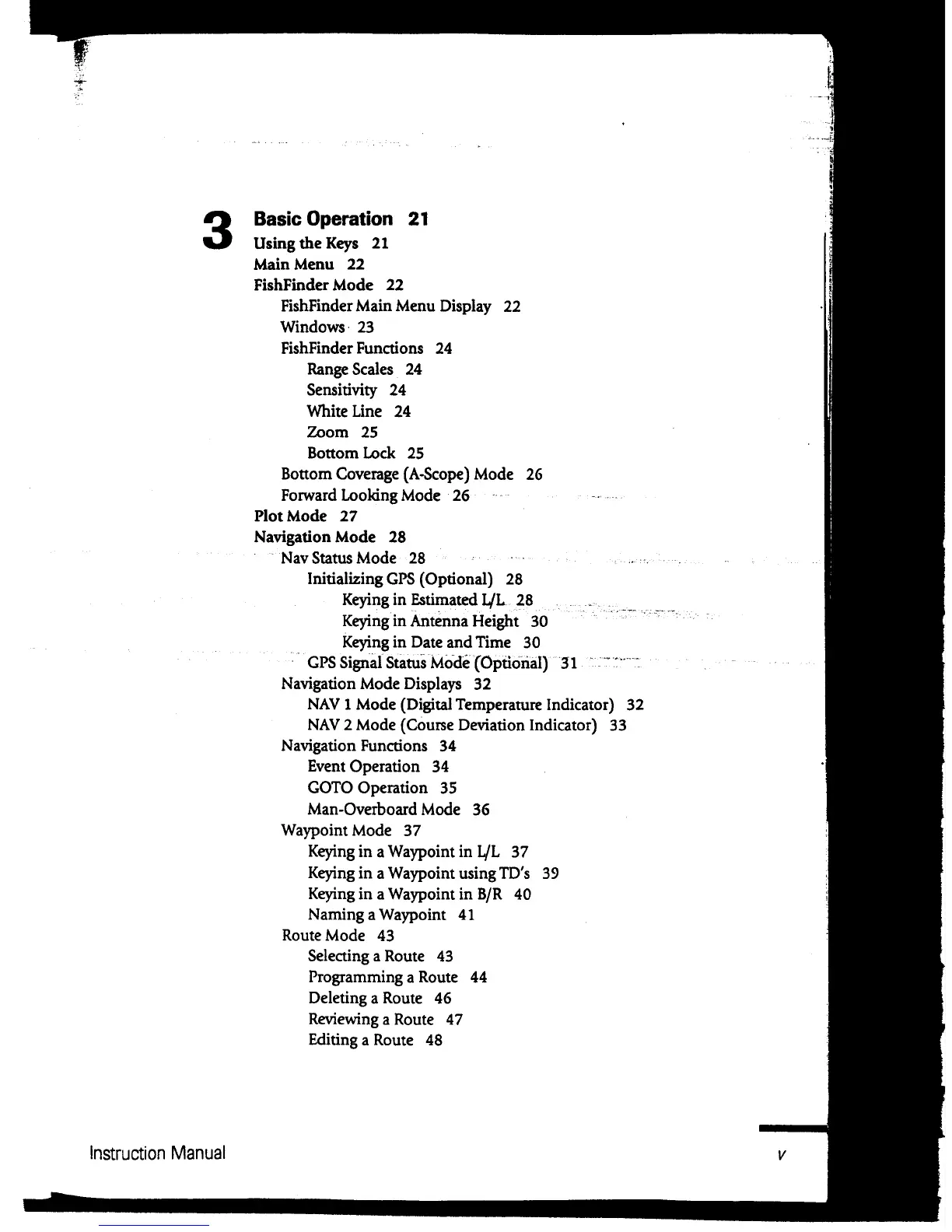 3

Basic Operation 21
Using the Keys 21
Main Menu 22
FishFinder Mode 22
FishFinder Main Menu Display 22
Windows 23
FishFinder Functions 24
Range Scales 24
Sensitivity 24
White Line 24
Zoom 25
Bottom Lock 25
Bottom Coverage (A-Scope) Mode 26
Forward Looking Mode 26
Plot Mode 27
Navigation Mode 28
Nav Status Mode 28
Initializing GPS (Optional) 28
Keying in Estimated L/L 28
Keying in Antenna Height 30
Keying in Date and Time 30
GPS Signal Status Mode (Optional) 31
Navigation Mode Displays 32
NAV 1 Mode (Digital Temperature Indicator) 32
NAV 2 Mode (Course Deviation Indicator) 33
Navigation Functions 34
Event Operation 34
GOTO Operation 35
Man-Overboard Mode 36
Waypoint Mode 37
Keying in a Waypoint in L/L 37
Keying in a Waypoint using TD's 39
Keying in a Waypoint in B/R 40
Naming a Waypoint 41
Route Mode 43
Selecting a Route 43
Programming a Route 44
Deleting a Route 46
Reviewing a Route 47
Editing a Route 48

Instruction Manual

v